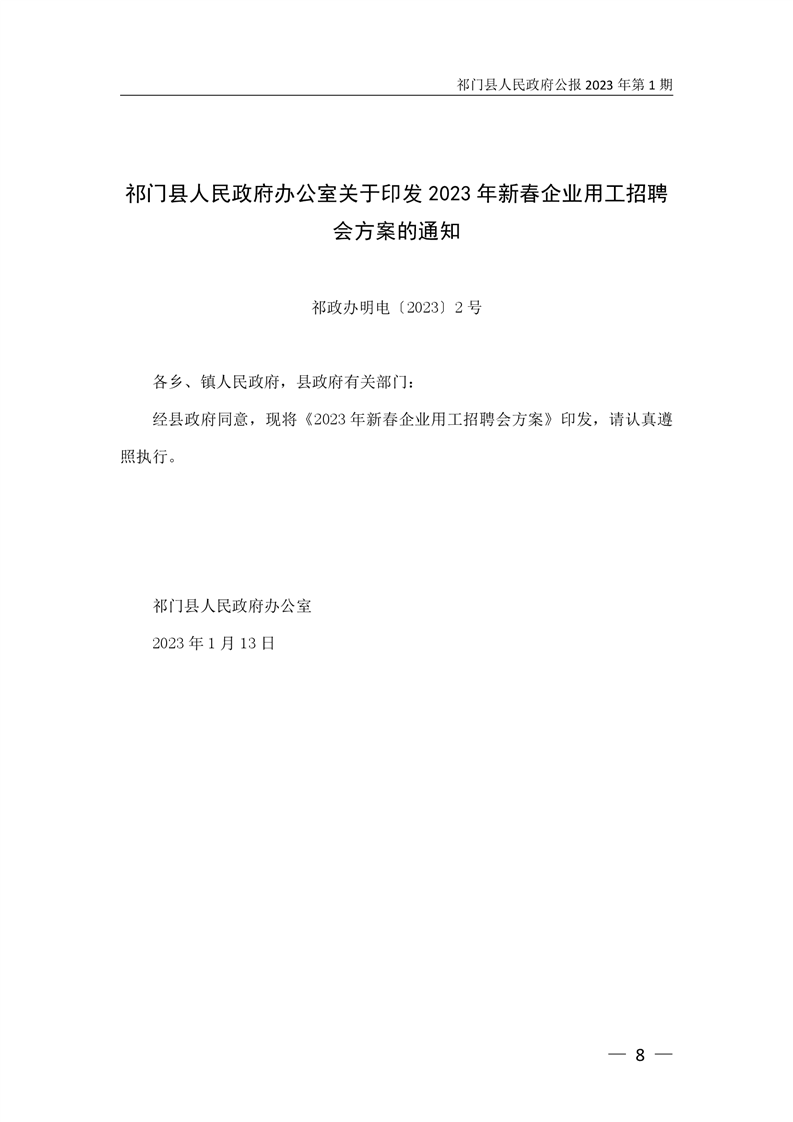 祁门县人民政府公报 2023 年第 1 期

祁门县人民政府办公室关于印发 2023 年新春企业用工招聘会方案的通知

祁政办明电〔2023〕2 号

各乡、镇人民政府，县政府有关部门：

经县政府同意，现将《2023 年新春企业用工招聘会方案》印发，请认真遵照执行。

祁门县人民政府办公室

2023 年 1 月 13 日

— 8 —